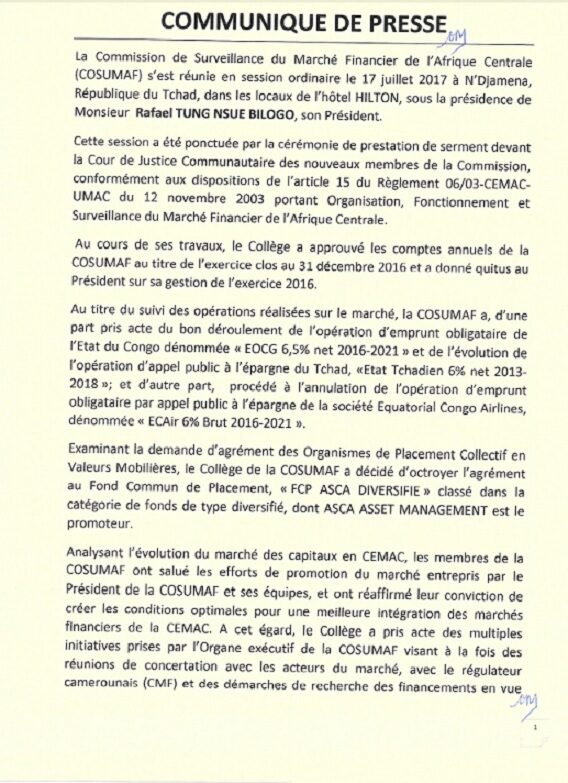 COMMUNIQUE DE PRESSE

La Commission de Surveillance du Marché Financier de l'Afrique Centrale (COSUMAF) s'est réunie en session ordinaire le 17 juillet 2017 à N'Djamena, République du Tchad, dans les locaux de l'hôtel HILTON, sous la présidence de Monsieur Rafael TUNG NSUE BILOGO, son Président.

Cette session a été ponctuée par la cérémonie de prestation de serment devant la Cour de Justice Communautaire des nouveaux membres de la Commission, conformément aux dispositions de l'article 15 du Règlement 06/03-CEMAC-UMAC du 12 novembre 2003 portant Organisation, Fonctionnement et Surveillance du Marché Financier de l'Afrique Centrale.

Au cours de ses travaux, le Collège a approuvé les comptes annuels de la COSUMAF au titre de l'exercice clos au 31 décembre 2016 et a donné quitus au Président sur sa gestion de l'exercice 2016.

Au titre du suivi des opérations réalisées sur le marché, la COSUMAF a, d'une part pris acte du bon déroulement de l'opération d'emprunt obligataire de l'Etat du Congo dénommée « EOCG 6,5% net 2016-2021 » et de l'évolution de l'opération d'appel public à l'épargne du Tchad, «Etat Tchadien 6% net 2013-2018 »; et d'autre part, procédé à l'annulation de l'opération d'emprunt obligataire par appel public à l'épargne de la société Equatorial Congo Airlines, dénommée « ECAir 6% Brut 2016-2021 ».

Examinant la demande d'agrément des Organismes de Placement Collectif en Valeurs Mobilières, le Collège de la COSUMAF a décidé d'octroyer l'agrément au Fond Commun de Placement, « FCP ASCA DIVERSIFIE » classé dans la catégorie de fonds de type diversifié, dont ASCA ASSET MANAGEMENT est le promoteur.

Analysant l'évolution du marché des capitaux en CEMAC, les membres de la COSUMAF ont salué les efforts de promotion du marché entrepris par le Président de la COSUMAF et ses équipes, et ont réaffirmé leur conviction de créer les conditions optimales pour une meilleure intégration des marchés financiers de la CEMAC. A cet égard, le Collège a pris acte des multiples initiatives prises par l'Organe exécutif de la COSUMAF visant à la fois des réunions de concertation avec les acteurs du marché, avec le régulateur camerounais (CMF) et des démarches de recherche des financements en vue

1